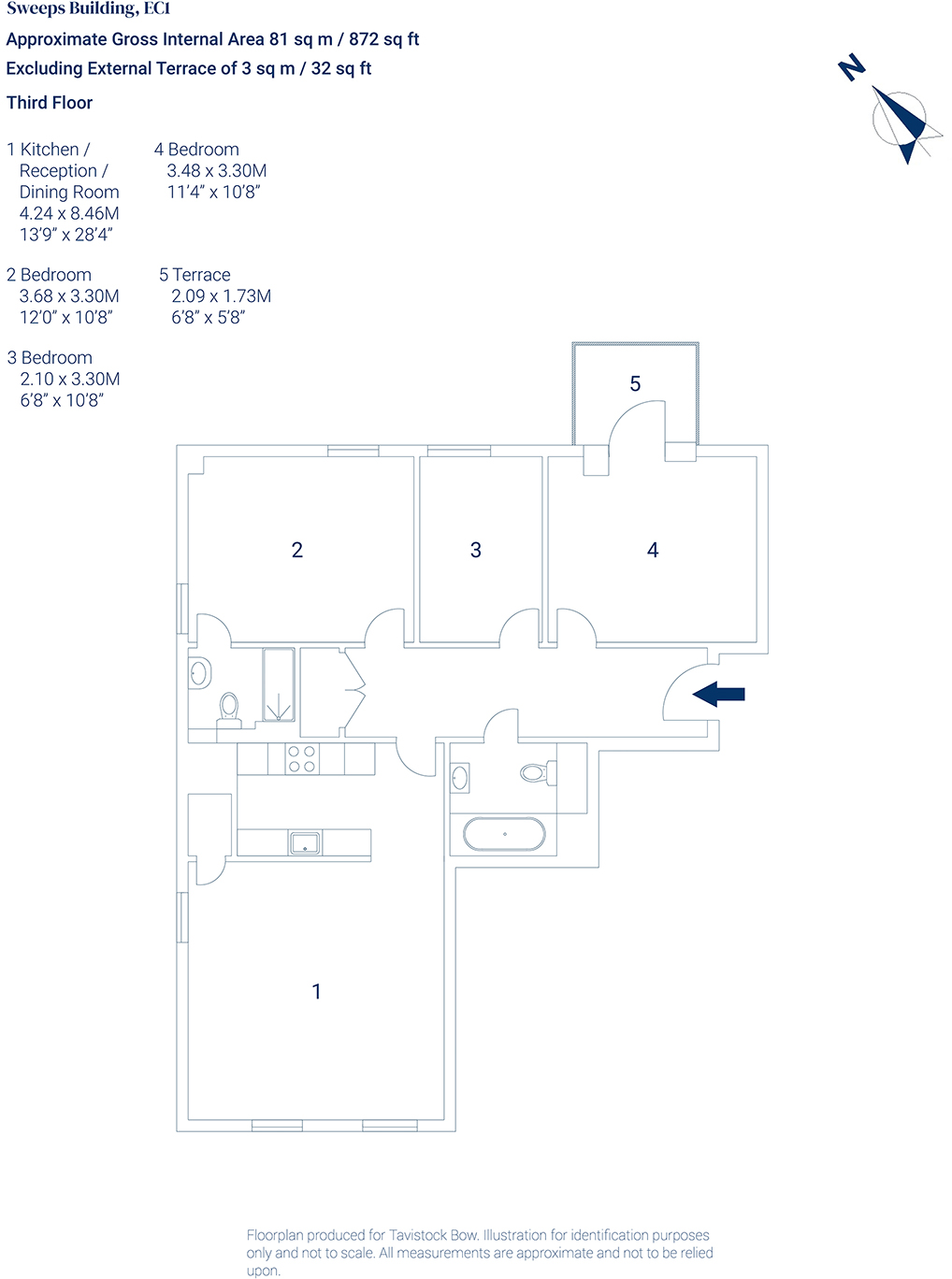 Sweeps Building, EC1

Approximate Gross Internal Area 81 sq m / 872 sq ft

Excluding External Terrace of 3 sq m / 32 sq ft

Third Floor

N

1 Kitchen / Reception / Dining Room
4.24 x 8.46M
13'9" x 28'4"

2 Bedroom
3.68 x 3.30M
12'0" x 10'8"

3 Bedroom
2.10 x 3.30M
6'8" x 10'8"

4 Bedroom
3.48 x 3.30M
11'4" x 10'8"

5 Terrace
2.09 x 1.73M
6'8" x 5'8"

5

2

3

4

1

Floorplan produced for Tavistock Bow. Illustration for identification purposes only and not to scale. All measurements are approximate and not to be relied upon.